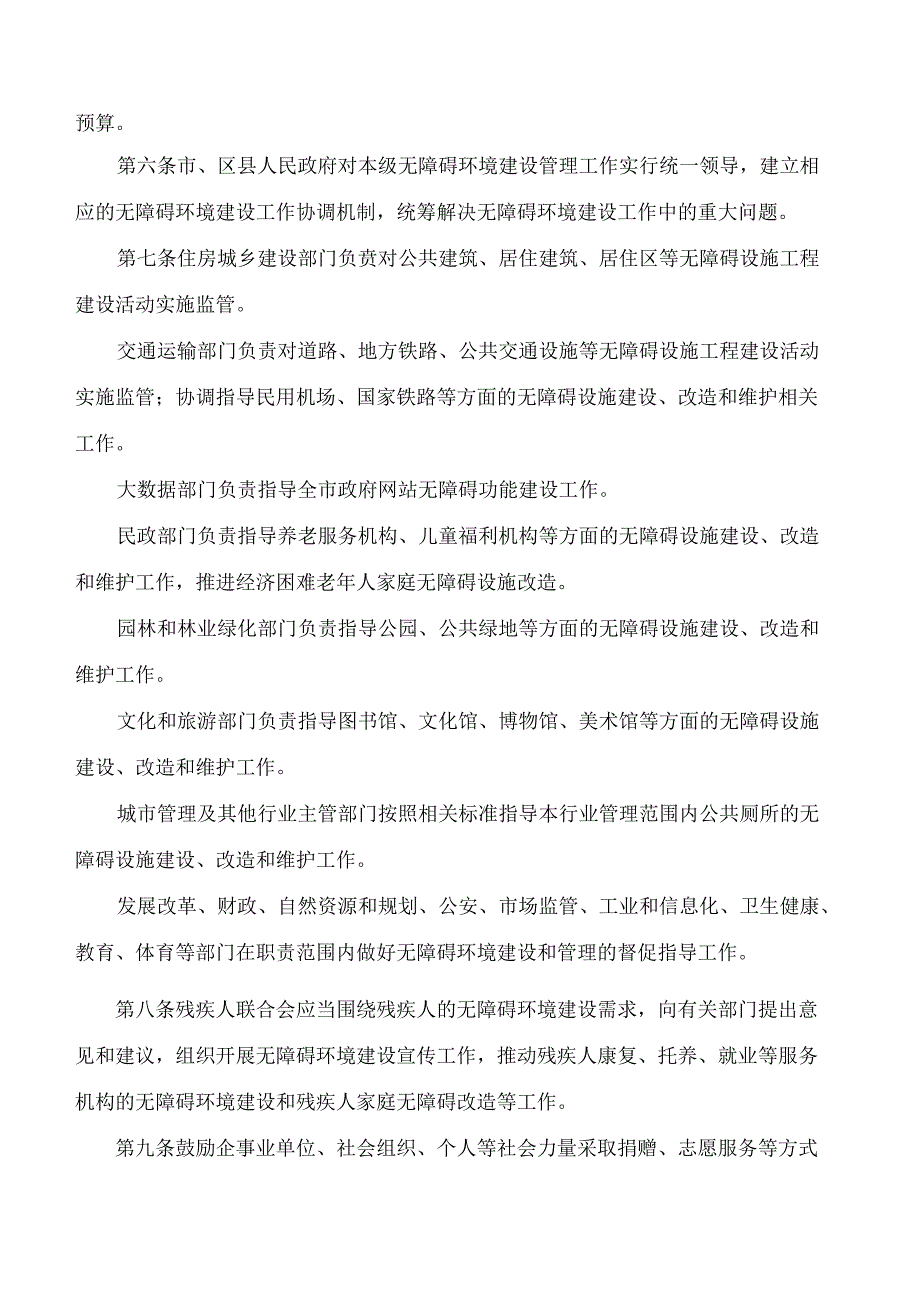 预算。

第六条市、区县人民政府对本级无障碍环境建设管理工作实行统一领导，建立相应的无障碍环境建设工作协调机制，统筹解决无障碍环境建设工作中的重大问题。

第七条住房城乡建设部门负责对公共建筑、居住建筑、居住区等无障碍设施工程建设活动实施监管。

交通运输部门负责对道路、地方铁路、公共交通设施等无障碍设施工程建设活动实施监管；协调指导民用机场、国家铁路等方面的无障碍设施建设、改造和维护相关工作。

大数据部门负责指导全市政府网站无障碍功能建设工作。

民政部门负责指导养老服务机构、儿童福利机构等方面的无障碍设施建设、改造和维护工作，推进经济困难老年人家庭无障碍设施改造。

园林和林业绿化部门负责指导公园、公共绿地等方面的无障碍设施建设、改造和维护工作。

文化和旅游部门负责指导图书馆、文化馆、博物馆、美术馆等方面的无障碍设施建设、改造和维护工作。

城市管理及其他行业主管部门按照相关标准指导本行业管理范围内公共厕所的无障碍设施建设、改造和维护工作。

发展改革、财政、自然资源和规划、公安、市场监管、工业和信息化、卫生健康、教育、体育等部门在职责范围内做好无障碍环境建设和管理的督促指导工作。

第八条残疾人联合会应当围绕残疾人的无障碍环境建设需求，向有关部门提出意见和建议，组织开展无障碍环境建设宣传工作，推动残疾人康复、托养、就业等服务机构的无障碍环境建设和残疾人家庭无障碍改造等工作。

第九条鼓励企事业单位、社会组织、个人等社会力量采取捐赠、志愿服务等方式